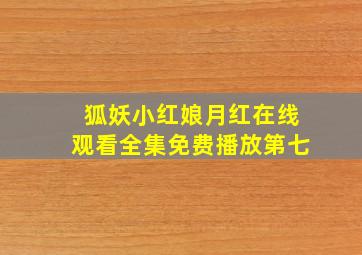 狐妖小红娘月红在线观看全集免费播放第七